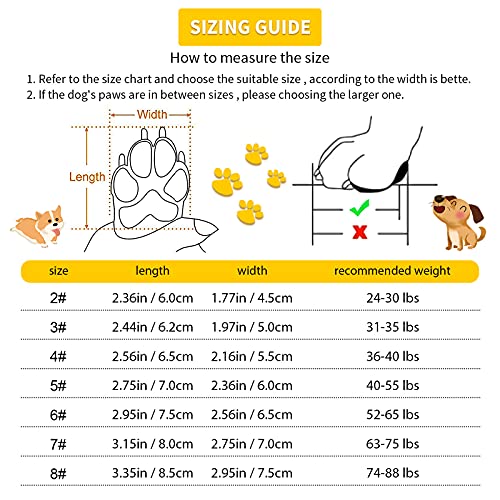 SIZING GUIDE

How to measure the size

1. Refer to the size chart and choose the suitable size , according to the width is bette.
2. If the dog's paws are in between sizes , please choosing the larger one.

Width

Length

| size | length | width | recommended weight |
|---|---|---|---|
| 2# | 2.36in / 6.0cm | 1.77in / 4.5cm | 24-30 lbs |
| 3# | 2.44in / 6.2cm | 1.97in / 5.0cm | 31-35 lbs |
| 4# | 2.56in / 6.5cm | 2.16in / 5.5cm | 36-40 lbs |
| 5# | 2.75in / 7.0cm | 2.36in / 6.0cm | 40-55 lbs |
| 6# | 2.95in / 7.5cm | 2.56in / 6.5cm | 52-65 lbs |
| 7# | 3.15in / 8.0cm | 2.75in / 7.0cm | 63-75 lbs |
| 8# | 3.35in / 8.5cm | 2.95in / 7.5cm | 74-88 lbs |